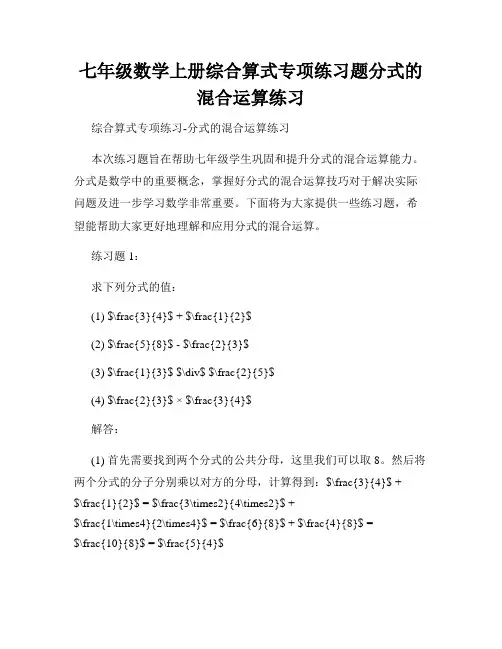 七年级数学上册综合算式专项练习题分式的混合运算练习

综合算式专项练习-分式的混合运算练习

本次练习题旨在帮助七年级学生巩固和提升分式的混合运算能力。分式是数学中的重要概念，掌握好分式的混合运算技巧对于解决实际问题及进一步学习数学非常重要。下面将为大家提供一些练习题，希望能帮助大家更好地理解和应用分式的混合运算。

练习题 1:

求下列分式的值:

(1) $\frac{3}{4}$ + $\frac{1}{2}$

(2) $\frac{5}{8}$ - $\frac{2}{3}$

(3) $\frac{1}{3}$ $\div$ $\frac{2}{5}$

(4) $\frac{2}{3}$ × $\frac{3}{4}$

解答:

(1) 首先需要找到两个分式的公共分母，这里我们可以取 8。然后将两个分式的分子分别乘以对方的分母，计算得到：$\frac{3}{4}$ + $\frac{1}{2}$ = $\frac{3\times2}{4\times2}$ + $\frac{1\times4}{2\times4}$ = $\frac{6}{8}$ + $\frac{4}{8}$ = $\frac{10}{8}$ = $\frac{5}{4}$